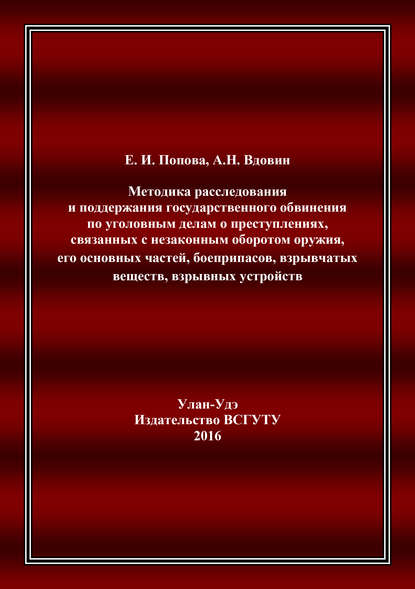 Е. И. Попова, А.Н. Вдовин

Методика расследования и поддержания государственного обвинения по уголовным делам о преступлениях, связанных с незаконным оборотом оружия, его основных частей, боеприпасов, взрывчатых веществ, взрывных устройств

Улан-Удэ
Издательство ВСГУТУ
2016